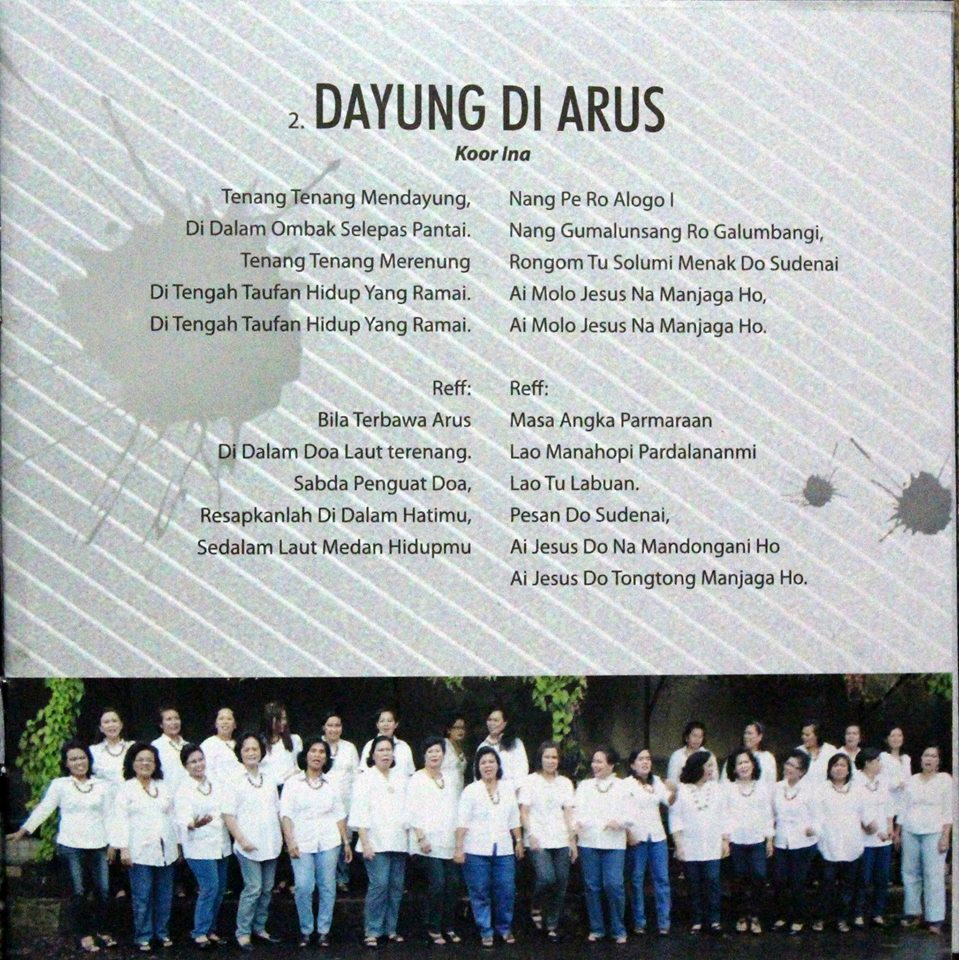 2. DAYUNG DI ARUS

Koor Ina

Tenang Tenang Mendayung,
Di Dalam Ombak Selepas Pantai.
Tenang Tenang Merenung
Di Tengah Taufan Hidup Yang Ramai.
Di Tengah Taufan Hidup Yang Ramai.

Reff:
Bila Terbawa Arus
Di Dalam Doa Laut terenang.
Sabda Penguat Doa,
Resapkanlah Di Dalam Hatimu,
Sedalam Laut Medan Hidupmu

Nang Pe Ro Alogo I
Nang Gumalunsang Ro Galumbangi,
Rongom Tu Solumi Menak Do Sudenai
Ai Molo Jesus Na Manjaga Ho,
Ai Molo Jesus Na Manjaga Ho.

Reff:
Masa Angka Parmaraan
Lao Manahopi Pardalananmi
Lao Tu Labuan.
Pesan Do Sudenai,
Ai Jesus Do Na Mandongani Ho
Ai Jesus Do Tongtong Manjaga Ho.